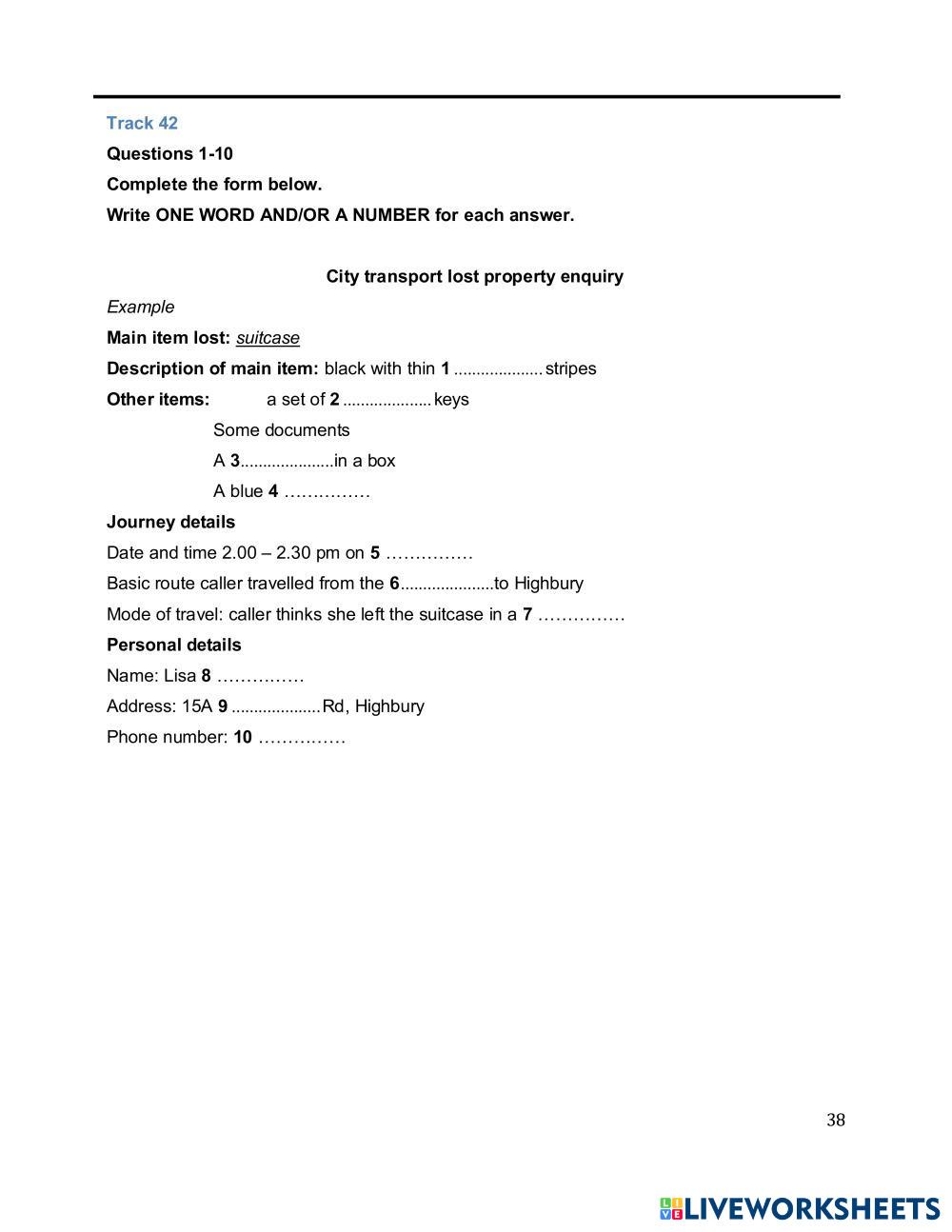 Track 42

Questions 1-10

Complete the form below.

Write ONE WORD AND/OR A NUMBER for each answer.

City transport lost property enquiry

Example

Main item lost: suitcase

Description of main item: black with thin 1 .................... stripes

Other items: a set of 2 .................... keys

Some documents

A 3.....................in a box

A blue 4 ……………

Journey details

Date and time 2.00 – 2.30 pm on 5 ……………

Basic route caller travelled from the 6.....................to Highbury

Mode of travel: caller thinks she left the suitcase in a 7 ……………

Personal details

Name: Lisa 8 ……………

Address: 15A 9 .................... Rd, Highbury

Phone number: 10 ……………

38

LIVEWORKSHEETS